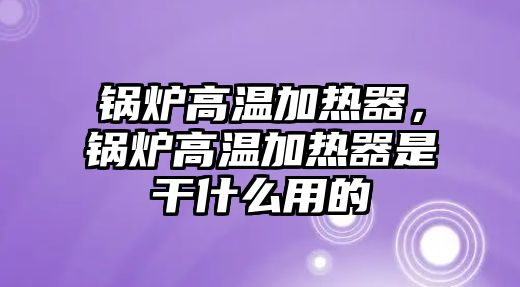 锅炉高温加热器，锅炉高温加热器是干什么用的